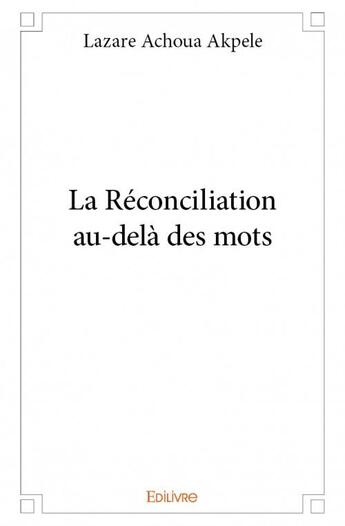 Lazare Achoua Akpele

La Réconciliation au-delà des mots

Edilivre